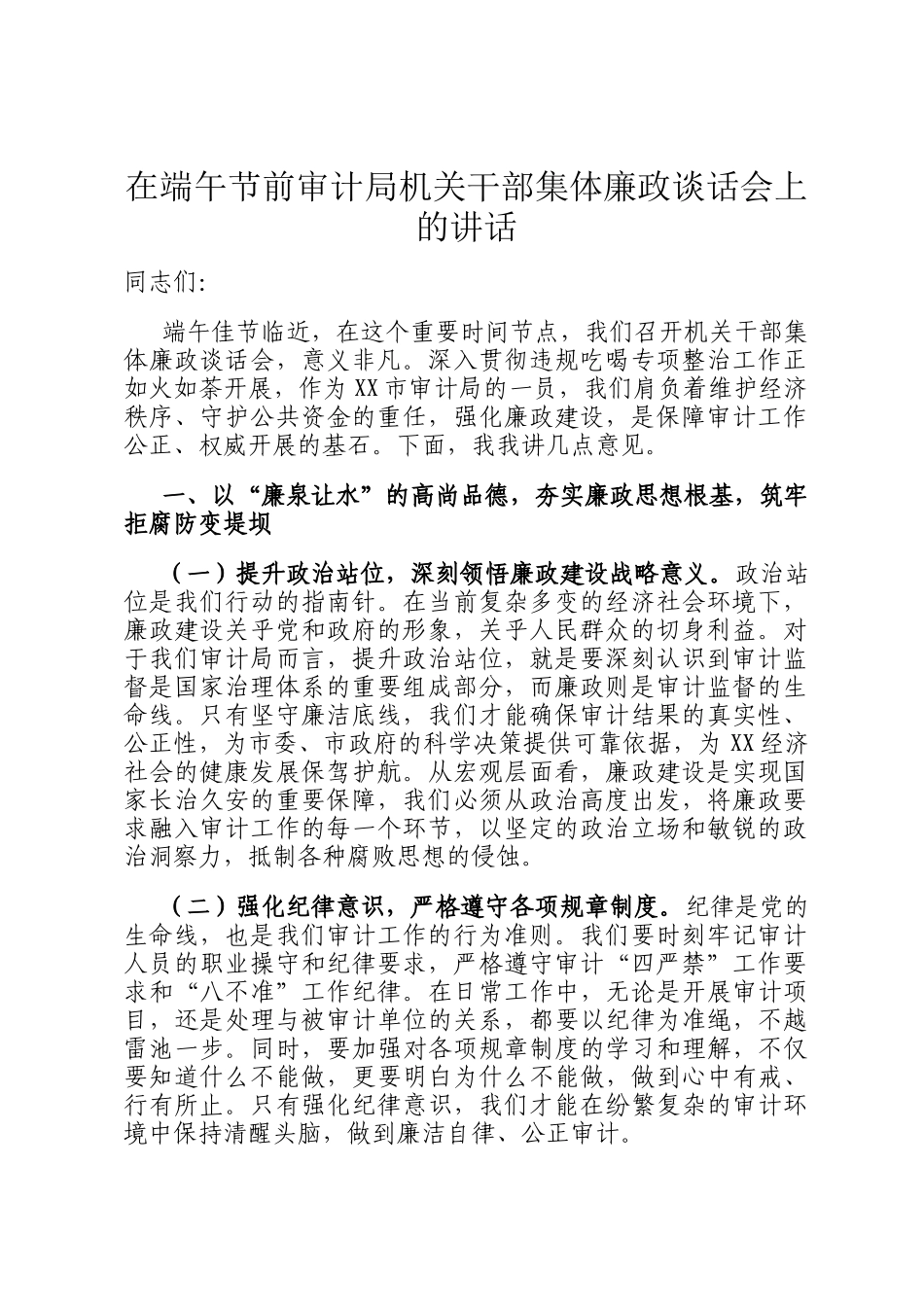 在端午节前审计局机关干部集体廉政谈话会上的讲话

同志们:

端午佳节临近，在这个重要时间节点，我们召开机关干部集体廉政谈话会，意义非凡。深入贯彻违规吃喝专项整治工作正如火如荼开展，作为XX市审计局的一员，我们肩负着维护经济秩序、守护公共资金的重任，强化廉政建设，是保障审计工作公正、权威开展的基石。下面，我我讲几点意见。

一、以“廉泉让水”的高尚品德，夯实廉政思想根基，筑牢拒腐防变堤坝

（一）提升政治站位，深刻领悟廉政建设战略意义。政治站位是我们行动的指南针。在当前复杂多变的经济社会环境下，廉政建设关乎党和政府的形象，关乎人民群众的切身利益。对于我们审计局而言，提升政治站位，就是要深刻认识到审计监督是国家治理体系的重要组成部分，而廉政则是审计监督的生命线。只有坚守廉洁底线，我们才能确保审计结果的真实性、公正性，为市委、市政府的科学决策提供可靠依据，为XX经济社会的健康发展保驾护航。从宏观层面看，廉政建设是实现国家长治久安的重要保障，我们必须从政治高度出发，将廉政要求融入审计工作的每一个环节，以坚定的政治立场和敏锐的政治洞察力，抵制各种腐败思想的侵蚀。

（二）强化纪律意识，严格遵守各项规章制度。纪律是党的生命线，也是我们审计工作的行为准则。我们要时刻牢记审计人员的职业操守和纪律要求，严格遵守审计“四严禁”工作要求和“八不准”工作纪律。在日常工作中，无论是开展审计项目，还是处理与被审计单位的关系，都要以纪律为准绳，不越雷池一步。同时，要加强对各项规章制度的学习和理解，不仅要知道什么不能做，更要明白为什么不能做，做到心中有戒、行有所止。只有强化纪律意识，我们才能在纷繁复杂的审计环境中保持清醒头脑，做到廉洁自律、公正审计。